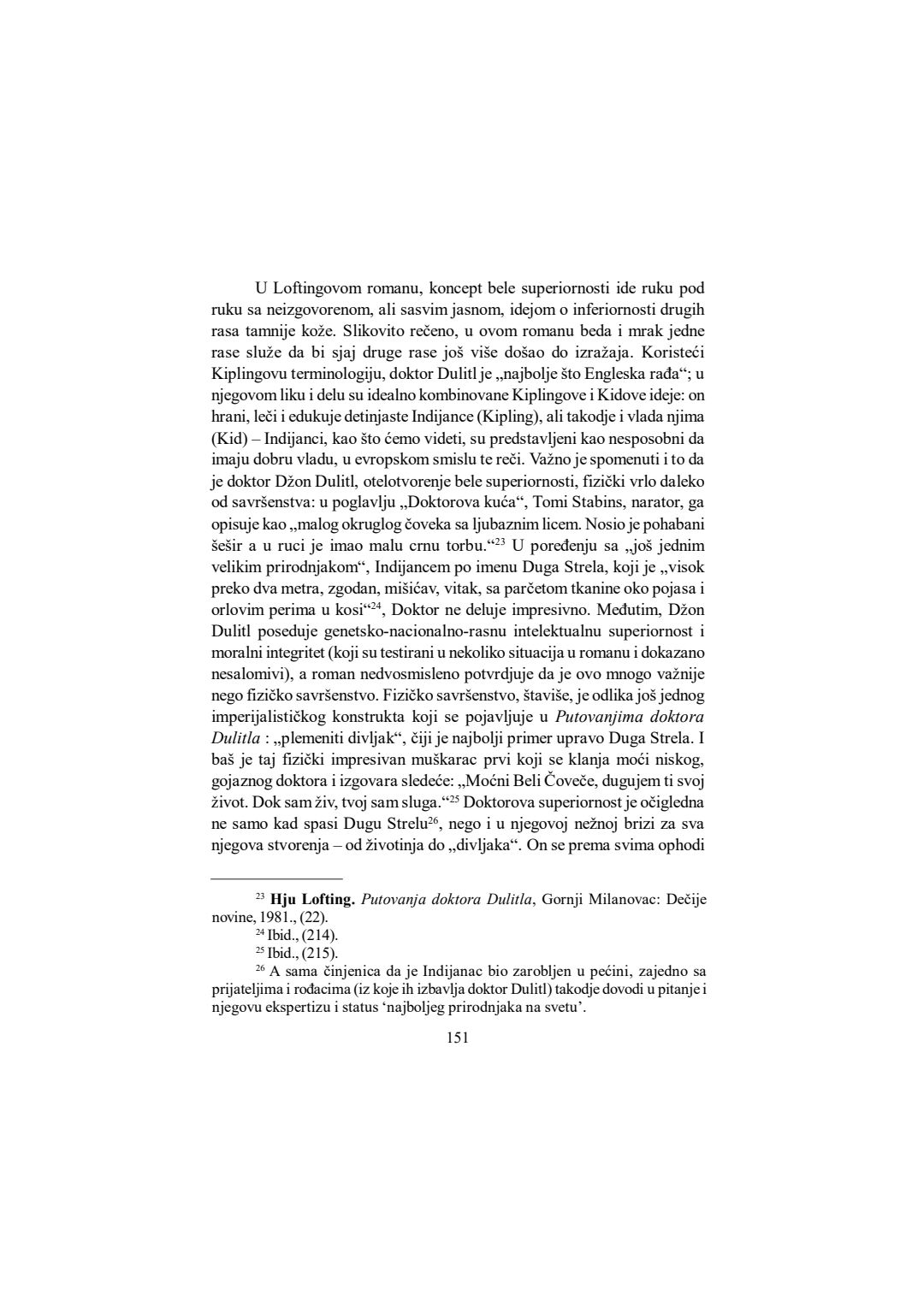 U Loftingovom romanu, koncept bele superiornosti ide ruku pod ruku sa neizgovorenom, ali sasvim jasnom, idejom o inferiornosti drugih rasa tamnije kože. Slikovito rečeno, u ovom romanu beda i mrak jedne rase služe da bi sjaj druge rase još više došao do izražaja. Koristeći Kiplingovu terminologiju, doktor Dulitl je „najbolje što Engleska rađa“; u njegovom liku i delu su idealno kombinovane Kiplingove i Kidove ideje: on hrani, leči i edukuje detinjaste Indijance (Kipling), ali takodje i vlada njima (Kid) – Indijanci, kao što ćemo videti, su predstavljeni kao nesposobni da imaju dobru vladu, u evropskom smislu te reči. Važno je spomenuti i to da je doktor Džon Dulitl, otelotvorenje bele superiornosti, fizički vrlo daleko od savršenstva: u poglavlju „Doktorova kuća“, Tomi Stabins, narator, ga opisuje kao „malog okruglog čoveka sa ljubaznim licem. Nosio je pohabani šešir a u ruci je imao malu crnu torbu.“$^{23}$ U poređenju sa „još jednim velikim prirodnjakom“, Indijancem po imenu Duga Strela, koji je „visok preko dva metra, zgodan, mišićav, vitak, sa parčetom tkanine oko pojasa i orlovim perima u kosi“$^{24}$, Doktor ne deluje impresivno. Međutim, Džon Dulitl poseduje genetsko-nacionalno-rasnu intelektualnu superiornost i moralni integritet (koji su testirani u nekoliko situacija u romanu i dokazano nesalomivi), a roman nedvosmisleno potvrdjuje da je ovo mnogo važnije nego fizičko savršenstvo. Fizičko savršenstvo, štaviše, je odlika još jednog imperijalističkog konstrukta koji se pojavljuje u Putovanjima doktora Dulitla : „plemeniti divljak“, čiji je najbolji primer upravo Duga Strela. I baš je taj fizički impresivan muškarac prvi koji se klanja moći niskog, gojaznog doktora i izgovara sledeće: „Moćni Beli Čoveče, dugujem ti svoj život. Dok sam živ, tvoj sam sluga.“$^{25}$ Doktorova superiornost je očigledna ne samo kad spasi Dugu Strelu$^{26}$, nego i u njegovoj nežnoj brizi za sva njegova stvorenja – od životinja do „divljaka“. On se prema svima ophodi

$^{23}$ Hju Lofting. Putovanja doktora Dulitla, Gornji Milanovac: Dečije novine, 1981., (22).

$^{24}$ Ibid., (214).

$^{25}$ Ibid., (215).

$^{26}$ A sama činjenica da je Indijanac bio zarobljen u pećini, zajedno sa prijateljima i rođacima (iz koje ih izbavlja doktor Dulitl) takodje dovodi u pitanje i njegovu ekspertizu i status 'najboljeg prirodnjaka na svetu'.

151